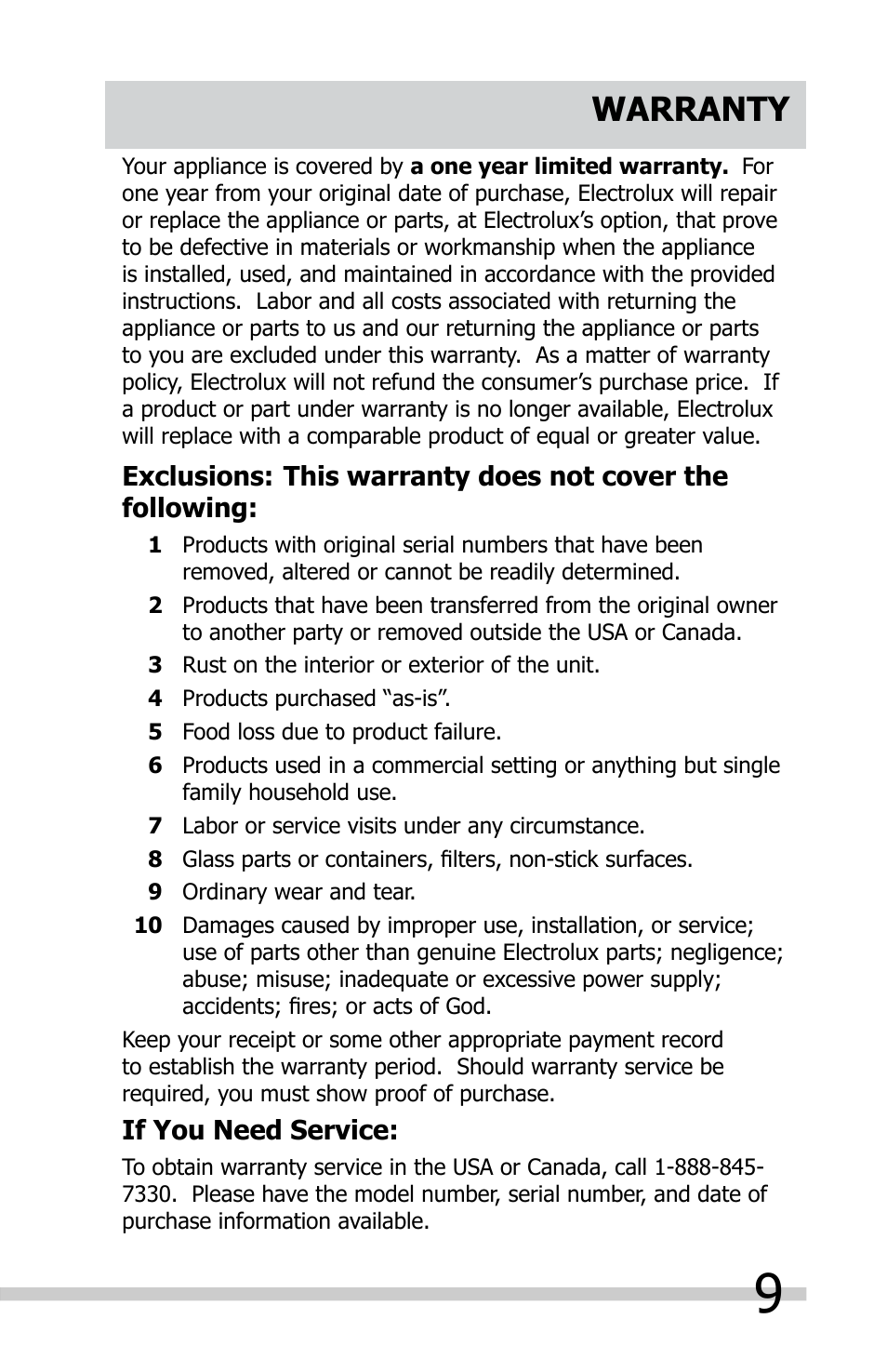 WARRANTY

Your appliance is covered by a one year limited warranty. For one year from your original date of purchase, Electrolux will repair or replace the appliance or parts, at Electrolux's option, that prove to be defective in materials or workmanship when the appliance is installed, used, and maintained in accordance with the provided instructions. Labor and all costs associated with returning the appliance or parts to us and our returning the appliance or parts to you are excluded under this warranty. As a matter of warranty policy, Electrolux will not refund the consumer's purchase price. If a product or part under warranty is no longer available, Electrolux will replace with a comparable product of equal or greater value.

Exclusions: This warranty does not cover the following:

1 Products with original serial numbers that have been removed, altered or cannot be readily determined.
2 Products that have been transferred from the original owner to another party or removed outside the USA or Canada.
3 Rust on the interior or exterior of the unit.
4 Products purchased "as-is".
5 Food loss due to product failure.
6 Products used in a commercial setting or anything but single family household use.
7 Labor or service visits under any circumstance.
8 Glass parts or containers, filters, non-stick surfaces.
9 Ordinary wear and tear.
10 Damages caused by improper use, installation, or service; use of parts other than genuine Electrolux parts; negligence; abuse; misuse; inadequate or excessive power supply; accidents; fires; or acts of God.

Keep your receipt or some other appropriate payment record to establish the warranty period. Should warranty service be required, you must show proof of purchase.

If You Need Service:

To obtain warranty service in the USA or Canada, call 1-888-845-7330. Please have the model number, serial number, and date of purchase information available.

9